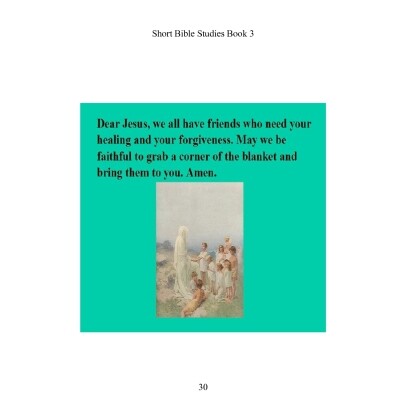 Short Bible Studies Book 3

Dear Jesus, we all have friends who need your healing and your forgiveness. May we be faithful to grab a corner of the blanket and bring them to you. Amen.

30